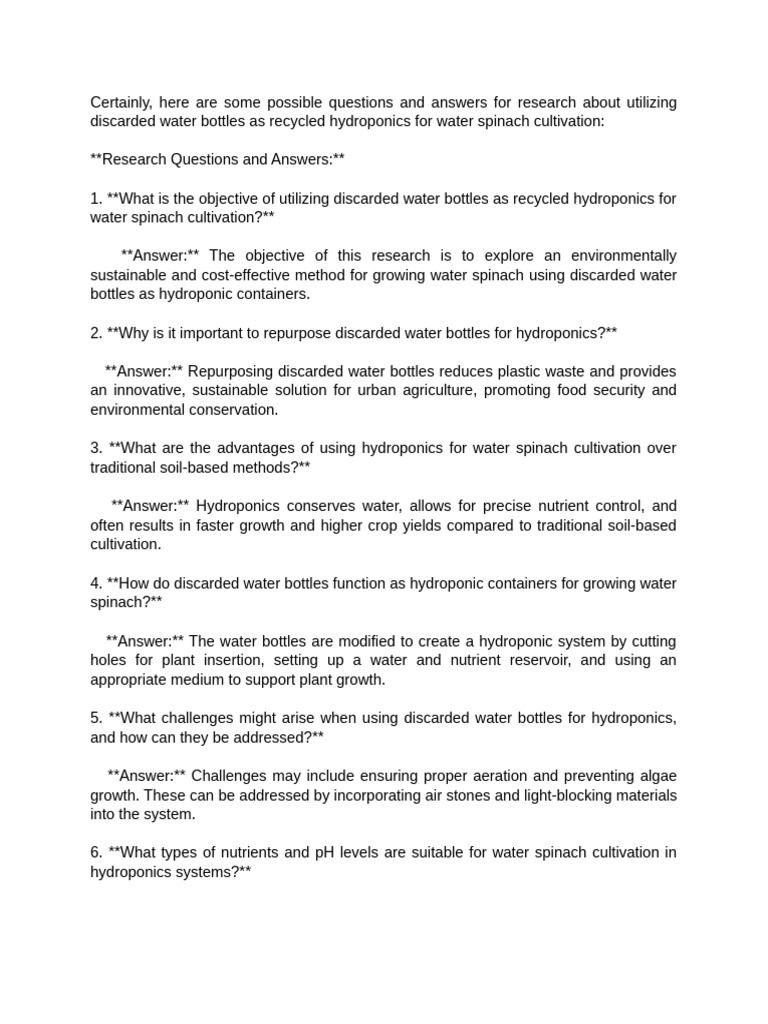 Certainly, here are some possible questions and answers for research about utilizing discarded water bottles as recycled hydroponics for water spinach cultivation:

**Research Questions and Answers:**

1. **What is the objective of utilizing discarded water bottles as recycled hydroponics for water spinach cultivation?**

**Answer:** The objective of this research is to explore an environmentally sustainable and cost-effective method for growing water spinach using discarded water bottles as hydroponic containers.

2. **Why is it important to repurpose discarded water bottles for hydroponics?**

**Answer:** Repurposing discarded water bottles reduces plastic waste and provides an innovative, sustainable solution for urban agriculture, promoting food security and environmental conservation.

3. **What are the advantages of using hydroponics for water spinach cultivation over traditional soil-based methods?**

**Answer:** Hydroponics conserves water, allows for precise nutrient control, and often results in faster growth and higher crop yields compared to traditional soil-based cultivation.

4. **How do discarded water bottles function as hydroponic containers for growing water spinach?**

**Answer:** The water bottles are modified to create a hydroponic system by cutting holes for plant insertion, setting up a water and nutrient reservoir, and using an appropriate medium to support plant growth.

5. **What challenges might arise when using discarded water bottles for hydroponics, and how can they be addressed?**

**Answer:** Challenges may include ensuring proper aeration and preventing algae growth. These can be addressed by incorporating air stones and light-blocking materials into the system.

6. **What types of nutrients and pH levels are suitable for water spinach cultivation in hydroponics systems?**